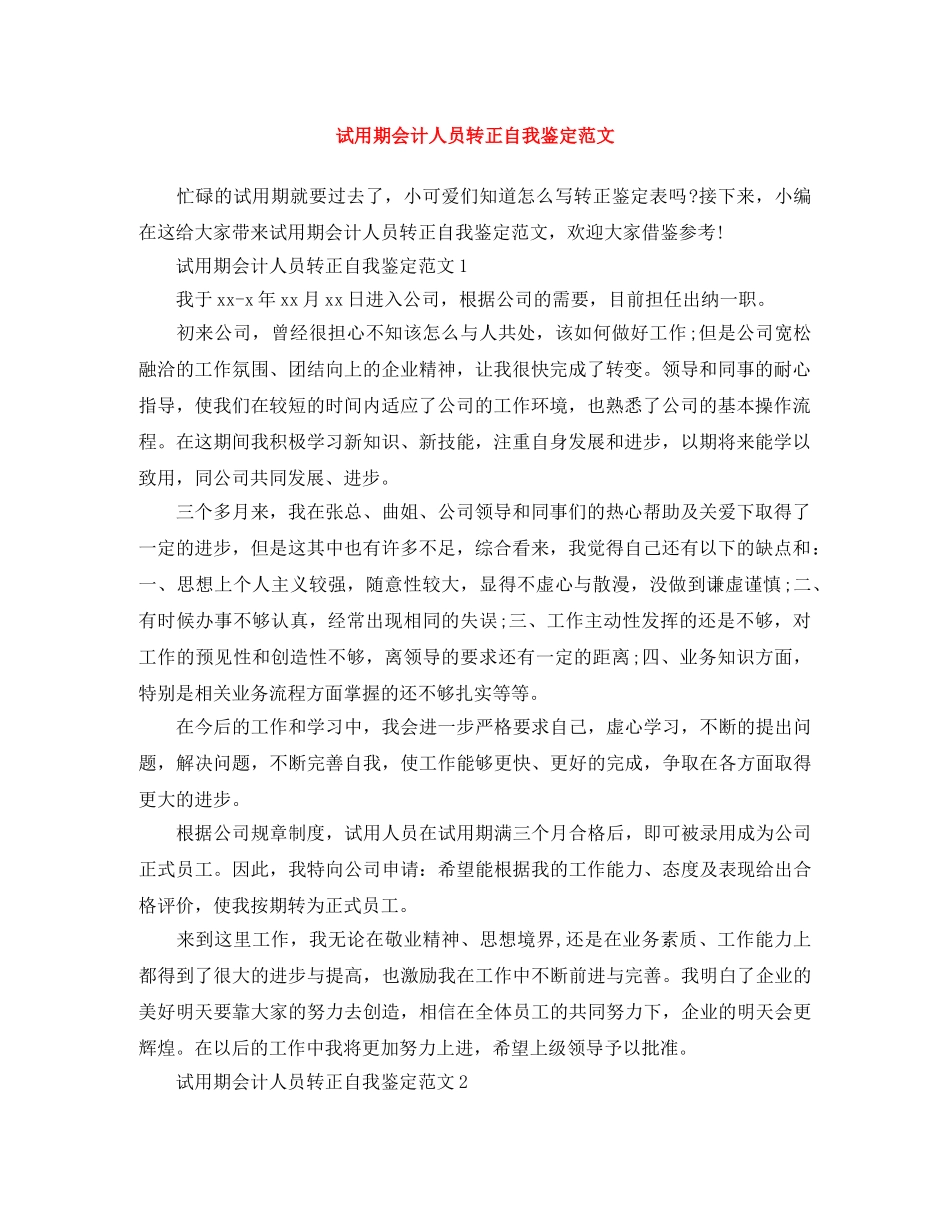 试用期会计人员转正自我鉴定范文

忙碌的试用期就要过去了，小可爱们知道怎么写转正鉴定表吗?接下来，小编在这给大家带来试用期会计人员转正自我鉴定范文，欢迎大家借鉴参考!

试用期会计人员转正自我鉴定范文1

我于xx-x年xx月xx日进入公司，根据公司的需要，目前担任出纳一职。

初来公司，曾经很担心不知该怎么与人共处，该如何做好工作;但是公司宽松融洽的工作氛围、团结向上的企业精神，让我很快完成了转变。领导和同事的耐心指导，使我们在较短的时间内适应了公司的工作环境，也熟悉了公司的基本操作流程。在这期间我积极学习新知识、新技能，注重自身发展和进步，以期将来能学以致用，同公司共同发展、进步。

三个多月来，我在张总、曲姐、公司领导和同事们的热心帮助及关爱下取得了一定的进步，但是这其中也有许多不足，综合看来，我觉得自己还有以下的缺点和：一、思想上个人主义较强，随意性较大，显得不虚心与散漫，没做到谦虚谨慎;二、有时候办事不够认真，经常出现相同的失误;三、工作主动性发挥的还是不够，对工作的预见性和创造性不够，离领导的要求还有一定的距离;四、业务知识方面，特别是相关业务流程方面掌握的还不够扎实等等。

在今后的工作和学习中，我会进一步严格要求自己，虚心学习，不断的提出问题，解决问题，不断完善自我，使工作能够更快、更好的完成，争取在各方面取得更大的进步。

根据公司规章制度，试用人员在试用期满三个月合格后，即可被录用成为公司正式员工。因此，我特向公司申请：希望能根据我的工作能力、态度及表现给出合格评价，使我按期转为正式员工。

来到这里工作，我无论在敬业精神、思想境界,还是在业务素质、工作能力上都得到了很大的进步与提高，也激励我在工作中不断前进与完善。我明白了企业的美好明天要靠大家的努力去创造，相信在全体员工的共同努力下，企业的明天会更辉煌。在以后的工作中我将更加努力上进，希望上级领导予以批准。

试用期会计人员转正自我鉴定范文2